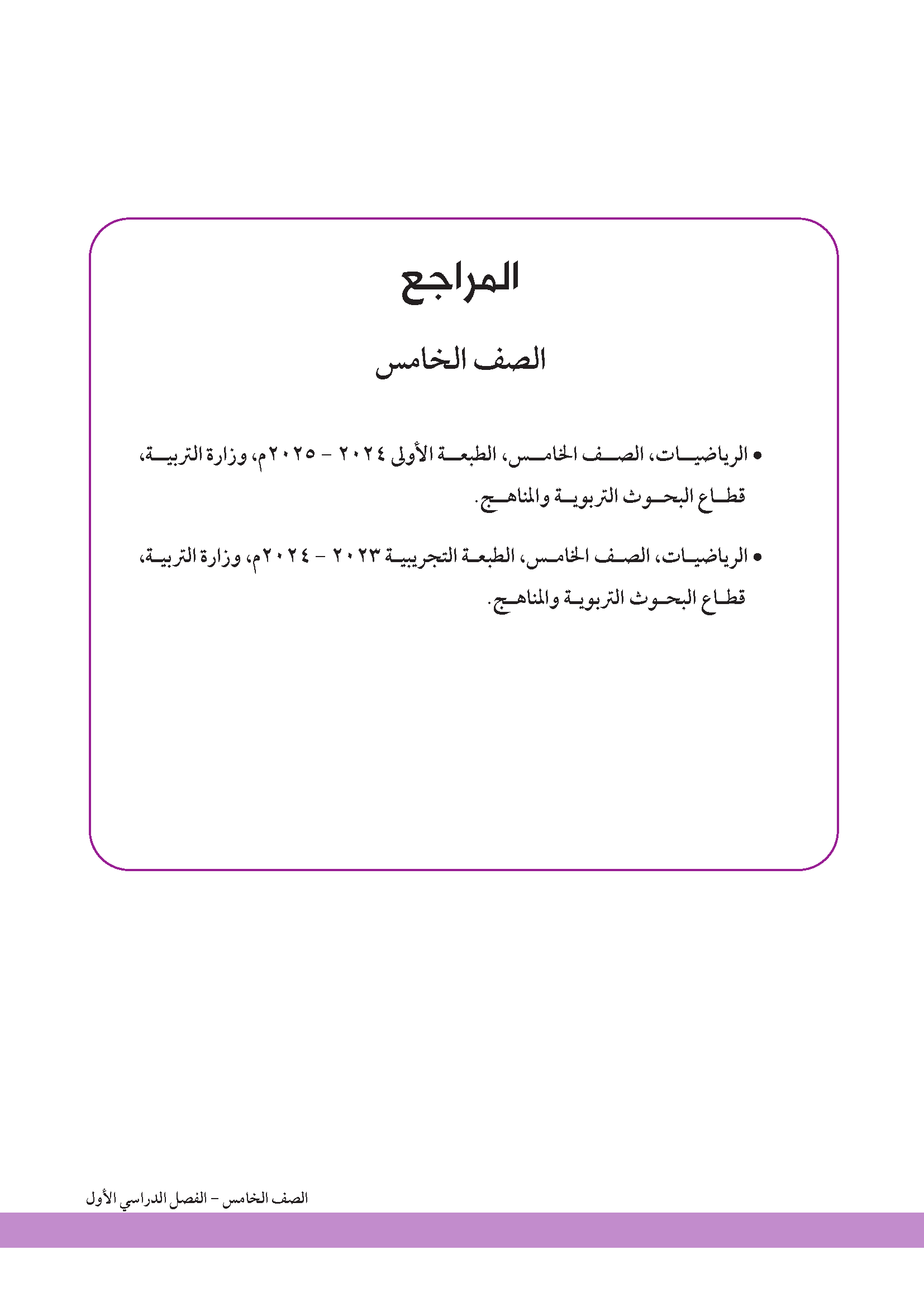 المراجع

الصف الخامس

• الرياضيات، الصف الخامس، الطبعة الأولى ٢٠٢٤ - ٢٠٢٥م، وزارة التربية، قطاع البحوث التربوية والمناهج.

• الرياضيات، الصف الخامس، الطبعة التجريبية ٢٠٢٣ - ٢٠٢٤م، وزارة التربية، قطاع البحوث التربوية والمناهج.

الصف الخامس - الفصل الدراسي الأول